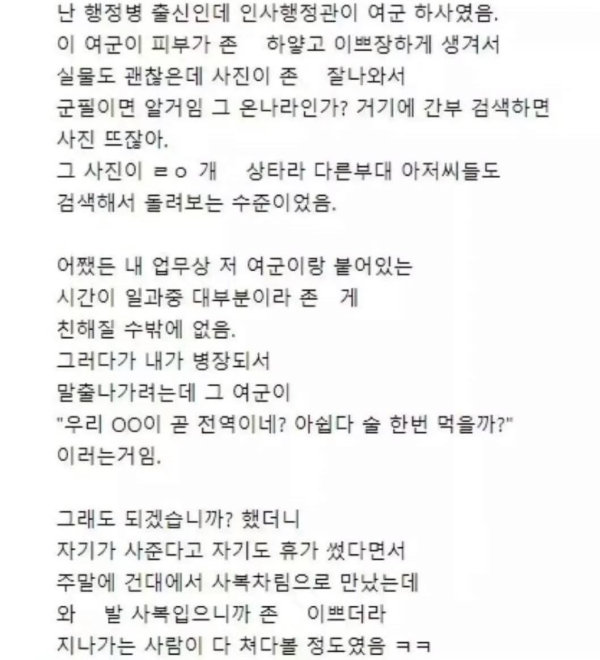 난 행정병 출신인데 인사행정관이 여군 하사였음.
이 여군이 피부가 존 하얗고 이쁘장하게 생겨서
실물도 괜찮은데 사진이 존 잘나와서
군필이면 알거임 그 온나라인가? 거기에 간부 검색하면
사진 뜨잖아.
그 사진이 ㄹㅇ 개 상타라 다른부대 아저씨들도
검색해서 돌려보는 수준이었음.

어쨌든 내 업무상 저 여군이랑 붙어있는
시간이 일과중 대부분이라 존 게
친해질 수밖에 없음.
그러다가 내가 병장되서
말출나가려는데 그 여군이
"우리 OO이 곧 전역이네? 아쉽다 술 한번 먹을까?"
이러는거임.

그래도 되겠습니까? 했더니
자기가 사준다고 자기도 휴가 썼다면서
주말에 건대에서 사복차림으로 만났는데
와 발 사복입으니까 존 이쁘더라
지나가는 사람이 다 쳐다볼 정도였음 ㅋㅋ